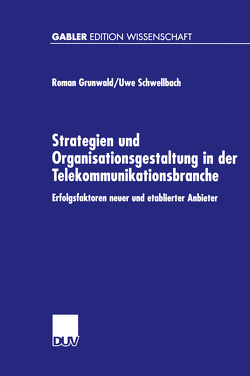 GABLER EDITION WISSENSCHAFT

Roman Grunwald/Uwe Schwellbach

Strategien und Organisationsgestaltung in der Telekommunikationsbranche

Erfolgsfaktoren neuer und etablierter Anbieter

DUV